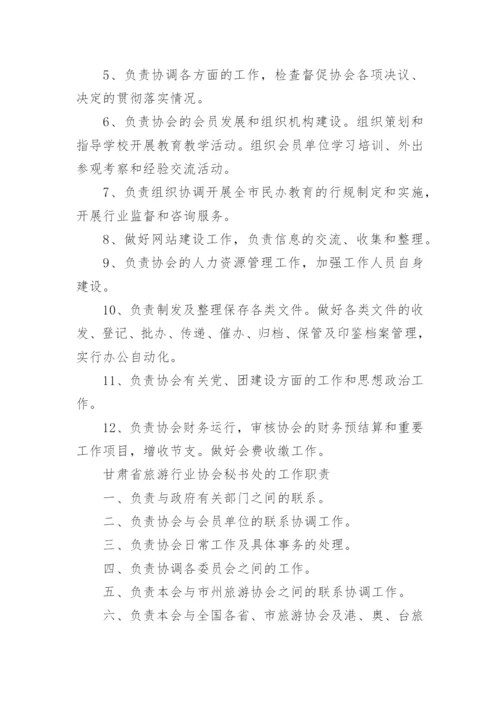 5、负责协调各方面的工作，检查督促协会各项决议、决定的贯彻落实情况。

6、负责协会的会员发展和组织机构建设。组织策划和指导学校开展教育教学活动。组织会员单位学习培训、外出参观考察和经验交流活动。

7、负责组织协调开展全市民办教育的行规制定和实施，开展行业监督和咨询服务。

8、做好网站建设工作，负责信息的交流、收集和整理。

9、负责协会的人力资源管理工作，加强工作人员自身建设。

10、负责制发及整理保存各类文件。做好各类文件的收发、登记、批办、传递、催办、归档、保管及印鉴档案管理，实行办公自动化。

11、负责协会有关党、团建设方面的工作和思想政治工作。

12、负责协会财务运行，审核协会的财务预结算和重要工作项目，增收节支。做好会费收缴工作。

甘肃省旅游行业协会秘书处的工作职责

一、负责与政府有关部门之间的联系。

二、负责协会与会员单位的联系协调工作。

三、负责协会日常工作及具体事务的处理。

四、负责协调各委员会之间的工作。

五、负责本会与市州旅游协会之间的联系协调工作。

六、负责本会与全国各省、市旅游协会及港、奥、台旅